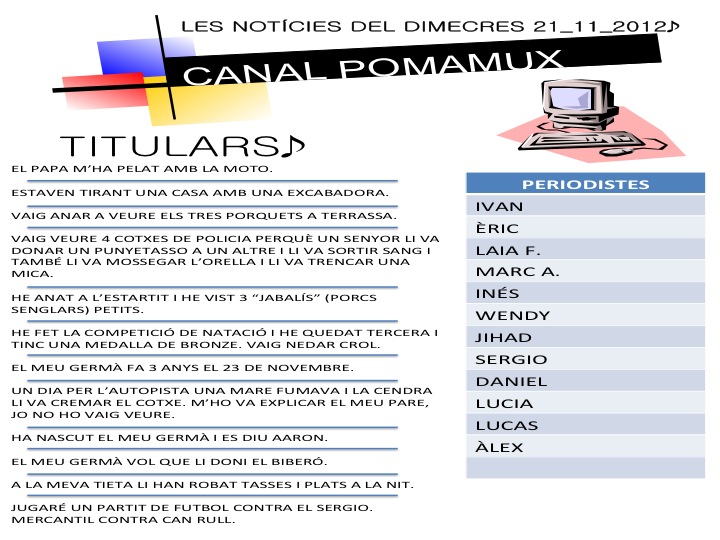 LES NOTÍCIES DEL DIMECRES 21_11_2012♪

CANAL POMAMUX

TITULARS♪

EL PAPA M'HA PELAT AMB LA MOTO.

ESTAVEN TIRANT UNA CASA AMB UNA EXCABADORA.

VAIG ANAR A VEURE ELS TRES PORQUETS A TERRASSA.

VAIG VEURE 4 COTXES DE POLICIA PERQUÈ UN SENYOR LI VA DONAR UN PUNYETASSO A UN ALTRE I LI VA SORTIR SANG I TAMBÉ LI VA MOSSEGAR L'ORELLA I LI VA TRENCAR UNA MICA.

HE ANAT A L'ESTARTIT I HE VIST 3 "JABALÍS" (PORCS SENGLARS) PETITS.

HE FET LA COMPETICIÓ DE NATACIÓ I HE QUEDAT TERCERA I TINC UNA MEDALLA DE BRONZE. VAIG NEDAR CROL.

EL MEU GERMÀ FA 3 ANYS EL 23 DE NOVEMBRE.

UN DIA PER L'AUTOPISTA UNA MARE FUMAVA I LA CENDRA LI VA CREMAR EL COTXE. M'HO VA EXPLICAR EL MEU PARE, JO NO HO VAIG VEURE.

HA NASCUT EL MEU GERMÀ I ES DIU AARON.

EL MEU GERMÀ VOL QUE LI DONI EL BIBERÓ.

A LA MEVA TIETA LI HAN ROBAT TASSES I PLATS A LA NIT.

JUGARÉ UN PARTIT DE FUTBOL CONTRA EL SERGIO. MERCANTIL CONTRA CAN RULL.

| PERIODISTES |
|---|
| IVAN |
| ÈRIC |
| LAIA F. |
| MARC A. |
| INÉS |
| WENDY |
| JIHAD |
| SERGIO |
| DANIEL |
| LUCIA |
| LUCAS |
| ÀLEX |
| |